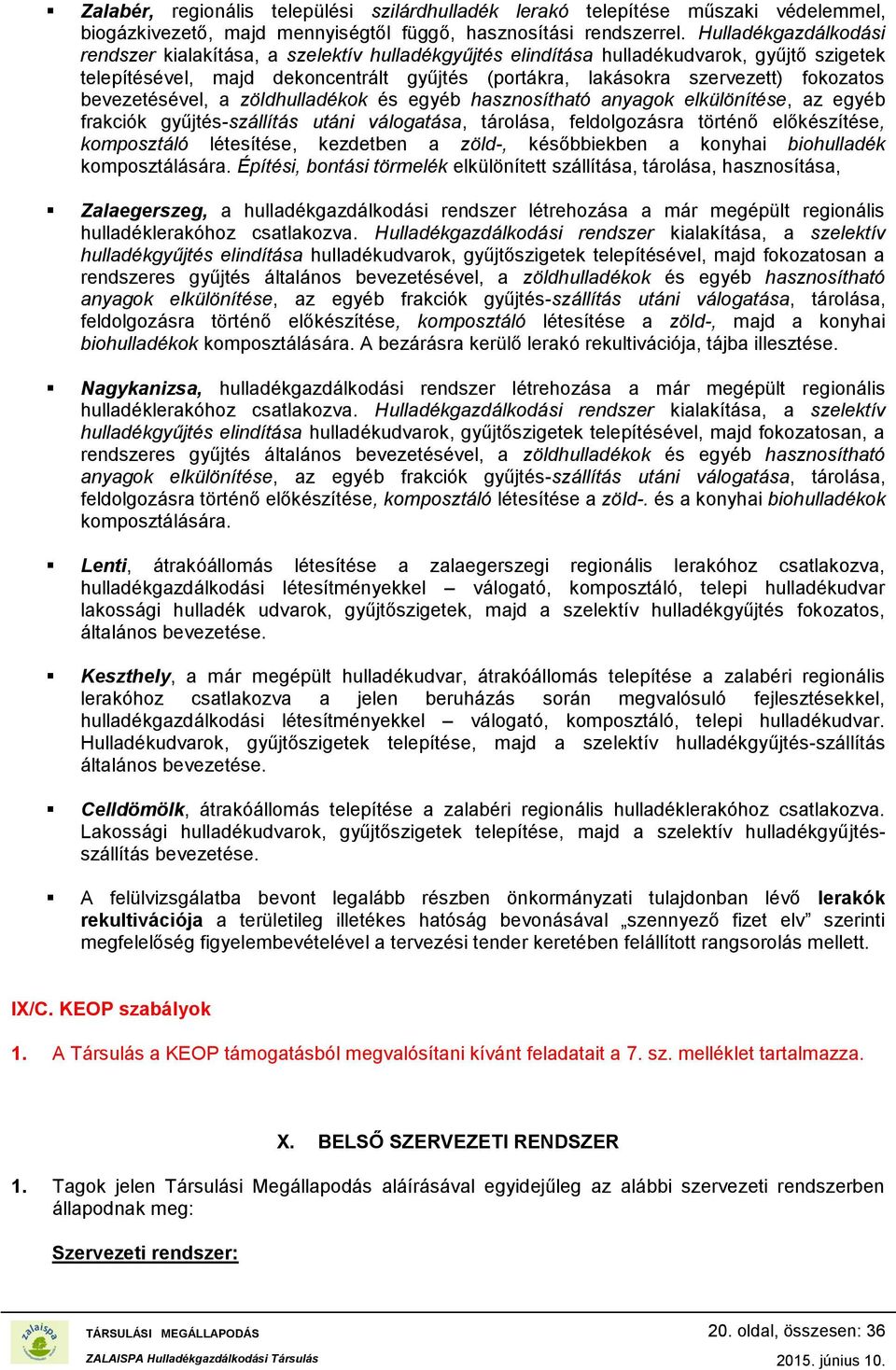 ▪ Zalabér, regionális települési szilárdhulladék lerakó telepítése műszaki védelemmel, biogázkivezető, majd mennyiségtől függő, hasznosítási rendszerrel. Hulladékgazdálkodási rendszer kialakítása, a szelektív hulladékgyűjtés elindítása hulladékudvarok, gyűjtő szigetek telepítésével, majd dekoncentrált gyűjtés (portákra, lakásokra szervezett) fokozatos bevezetésével, a zöldhulladékok és egyéb hasznosítható anyagok elkülönítése, az egyéb frakciók gyűjtés-szállítás utáni válogatása, tárolása, feldolgozásra történő előkészítése, komposztáló létesítése, kezdetben a zöld-, későbbiekben a konyhai biohulladék komposztálására. Építési, bontási törmelék elkülönített szállítása, tárolása, hasznosítása,

▪ Zalaegerszeg, a hulladékgazdálkodási rendszer létrehozása a már megépült regionális hulladéklerakóhoz csatlakozva. Hulladékgazdálkodási rendszer kialakítása, a szelektív hulladékgyűjtés elindítása hulladékudvarok, gyűjtőszigetek telepítésével, majd fokozatosan a rendszeres gyűjtés általános bevezetésével, a zöldhulladékok és egyéb hasznosítható anyagok elkülönítése, az egyéb frakciók gyűjtés-szállítás utáni válogatása, tárolása, feldolgozásra történő előkészítése, komposztáló létesítése a zöld-, majd a konyhai biohulladékok komposztálására. A bezárásra kerülő lerakó rekultivációja, tájba illesztése.

▪ Nagykanizsa, hulladékgazdálkodási rendszer létrehozása a már megépült regionális hulladéklerakóhoz csatlakozva. Hulladékgazdálkodási rendszer kialakítása, a szelektív hulladékgyűjtés elindítása hulladékudvarok, gyűjtőszigetek telepítésével, majd fokozatosan, a rendszeres gyűjtés általános bevezetésével, a zöldhulladékok és egyéb hasznosítható anyagok elkülönítése, az egyéb frakciók gyűjtés-szállítás utáni válogatása, tárolása, feldolgozásra történő előkészítése, komposztáló létesítése a zöld-. és a konyhai biohulladékok komposztálására.

▪ Lenti, átrakóállomás létesítése a zalaegerszegi regionális lerakóhoz csatlakozva, hulladékgazdálkodási létesítményekkel – válogató, komposztáló, telepi hulladékudvar lakossági hulladék udvarok, gyűjtőszigetek, majd a szelektív hulladékgyűjtés fokozatos, általános bevezetése.

▪ Keszthely, a már megépült hulladékudvar, átrakóállomás telepítése a zalabéri regionális lerakóhoz csatlakozva a jelen beruházás során megvalósuló fejlesztésekkel, hulladékgazdálkodási létesítményekkel – válogató, komposztáló, telepi hulladékudvar. Hulladékudvarok, gyűjtőszigetek telepítése, majd a szelektív hulladékgyűjtés-szállítás általános bevezetése.

▪ Celldömölk, átrakóállomás telepítése a zalabéri regionális hulladéklerakóhoz csatlakozva. Lakossági hulladékudvarok, gyűjtőszigetek telepítése, majd a szelektív hulladékgyűjtés-szállítás bevezetése.

▪ A felülvizsgálatba bevont legalább részben önkormányzati tulajdonban lévő lerakók rekultivációja a területileg illetékes hatóság bevonásával „szennyező fizet elv” szerinti megfelelőség figyelembevételével a tervezési tender keretében felállított rangsorolás mellett.

IX/C. KEOP szabályok

1. A Társulás a KEOP támogatásból megvalósítani kívánt feladatait a 7. sz. melléklet tartalmazza.

X. BELSŐ SZERVEZETI RENDSZER

1. Tagok jelen Társulási Megállapodás aláírásával egyidejűleg az alábbi szervezeti rendszerben állapodnak meg:

Szervezeti rendszer:

zalaispa
TÁRSULÁSI MEGÁLLAPODÁS
ZALAISPA Hulladékgazdálkodási Társulás
20. oldal, összesen: 36
2015. június 10.